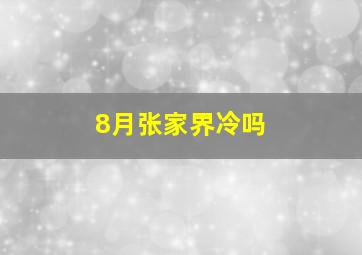 8月张家界冷吗